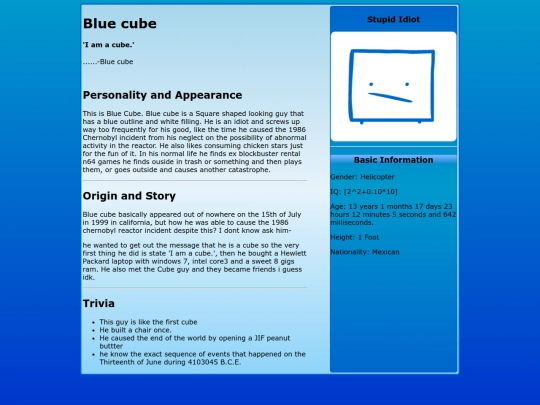 Blue cube

'I am a cube.'

......-Blue cube

Personality and Appearance

This is Blue Cube. Blue cube is a Square shaped looking guy that has a blue outline and white filling. He is an idiot and screws up way too frequently for his good, like the time he caused the 1986 Chernobyl incident from his neglect on the possibility of abnormal activity in the reactor. He also likes consuming chicken stars just for the fun of it. In his normal life he finds ex blockbuster rental n64 games he finds ouside in trash or something and then plays them, or goes outside and causes another catastrophe.

Origin and Story

Blue cube basically appeared out of nowhere on the 15th of July in 1999 in california, but how he was able to cause the 1986 chernobyl reactor incident despite this? I dont know ask him-

he wanted to get out the message that he is a cube so the very first thing he did is state 'I am a cube.', then he bought a Hewlett Packard laptop with windows 7, intel core3 and a sweet 8 gigs ram. He also met the Cube guy and they became friends i guess idk.

Trivia

- This guy is like the first cube
- He built a chair once.
- He caused the end of the world by opening a JIF peanut buttter
- he know the exact sequence of events that happened on the Thirteenth of June during 4103045 B.C.E.

Stupid Idiot

Basic Information

Gender: Helicopter

IQ: [2^2+0.10*10]

Age: 13 years 1 months 17 days 23 hours 12 minutes 5 seconds and 642 milliseconds.

Height: 1 Foot

Nationality: Mexican